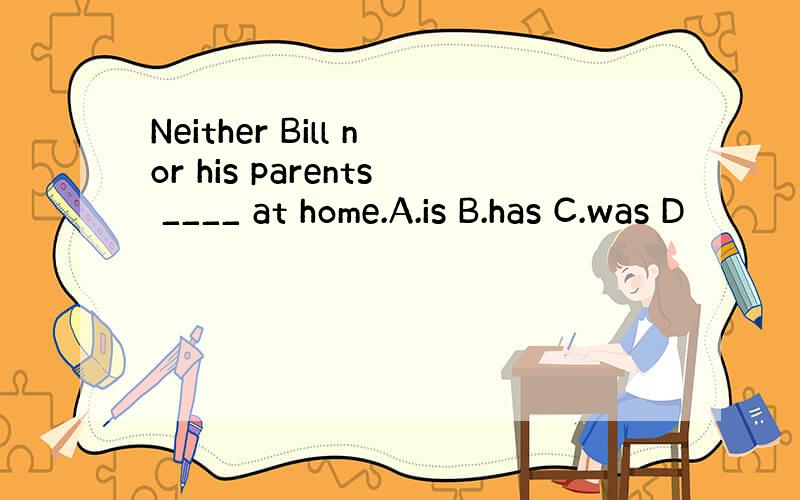 Neither Bill nor his parents ____ at home.A.is B.has C.was D